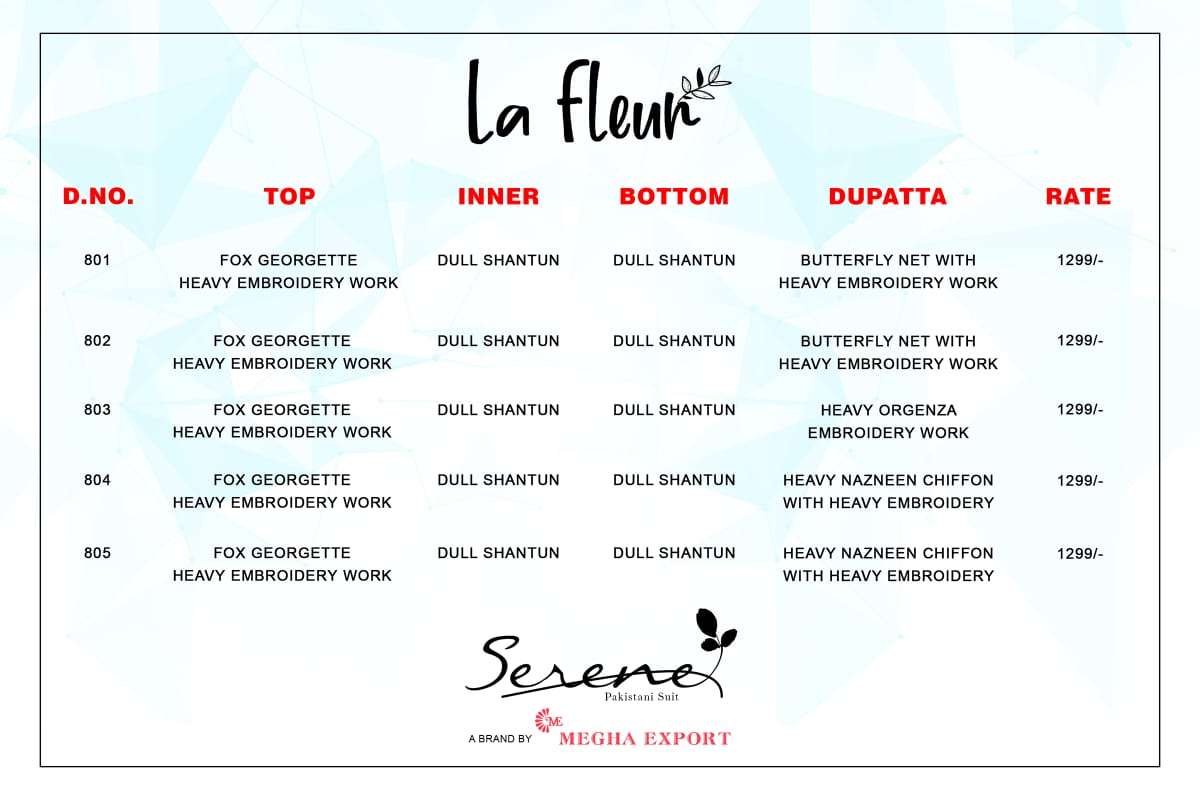 La fleur

| D.NO. | TOP | INNER | BOTTOM | DUPATTA | RATE |
|---|---|---|---|---|---|
| 801 | FOX GEORGETTE HEAVY EMBROIDERY WORK | DULL SHANTUN | DULL SHANTUN | BUTTERFLY NET WITH HEAVY EMBROIDERY WORK | 1299/- |
| 802 | FOX GEORGETTE HEAVY EMBROIDERY WORK | DULL SHANTUN | DULL SHANTUN | BUTTERFLY NET WITH HEAVY EMBROIDERY WORK | 1299/- |
| 803 | FOX GEORGETTE HEAVY EMBROIDERY WORK | DULL SHANTUN | DULL SHANTUN | HEAVY ORGENZA EMBROIDERY WORK | 1299/- |
| 804 | FOX GEORGETTE HEAVY EMBROIDERY WORK | DULL SHANTUN | DULL SHANTUN | HEAVY NAZNEEN CHIFFON WITH HEAVY EMBROIDERY | 1299/- |
| 805 | FOX GEORGETTE HEAVY EMBROIDERY WORK | DULL SHANTUN | DULL SHANTUN | HEAVY NAZNEEN CHIFFON WITH HEAVY EMBROIDERY | 1299/- |

Serene
Pakistani Suit

A BRAND BY ME MEGHA EXPORT